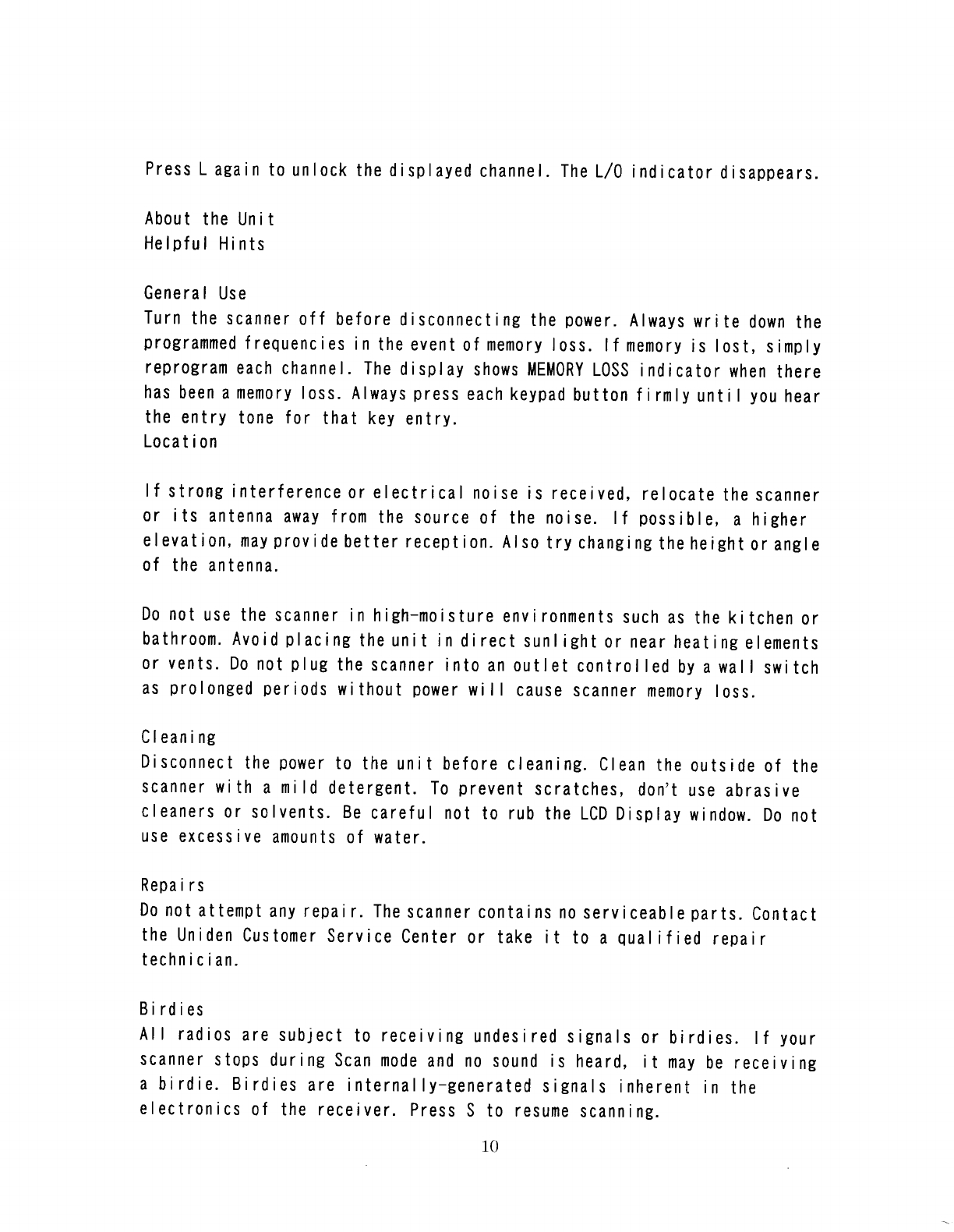 Press L again to unlock the displayed channel. The L/O indicator disappears.

About the Unit
Helpful Hints

General Use
Turn the scanner off before disconnecting the power. Always write down the programmed frequencies in the event of memory loss. If memory is lost, simply reprogram each channel. The display shows MEMORY LOSS indicator when there has been a memory loss. Always press each keypad button firmly until you hear the entry tone for that key entry.
Location

If strong interference or electrical noise is received, relocate the scanner or its antenna away from the source of the noise. If possible, a higher elevation, may provide better reception. Also try changing the height or angle of the antenna.

Do not use the scanner in high-moisture environments such as the kitchen or bathroom. Avoid placing the unit in direct sunlight or near heating elements or vents. Do not plug the scanner into an outlet controlled by a wall switch as prolonged periods without power will cause scanner memory loss.

Cleaning
Disconnect the power to the unit before cleaning. Clean the outside of the scanner with a mild detergent. To prevent scratches, don't use abrasive cleaners or solvents. Be careful not to rub the LCD Display window. Do not use excessive amounts of water.

Repairs
Do not attempt any repair. The scanner contains no serviceable parts. Contact the Uniden Customer Service Center or take it to a qualified repair technician.

Birdies
All radios are subject to receiving undesired signals or birdies. If your scanner stops during Scan mode and no sound is heard, it may be receiving a birdie. Birdies are internally-generated signals inherent in the electronics of the receiver. Press S to resume scanning.

10